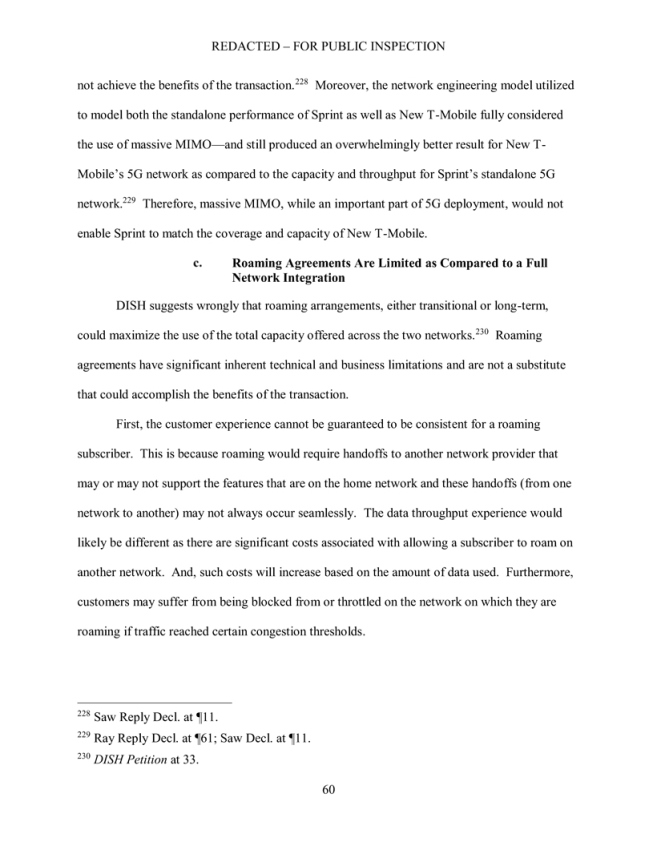 REDACTED – FOR PUBLIC INSPECTION

not achieve the benefits of the transaction.$^{228}$ Moreover, the network engineering model utilized to model both the standalone performance of Sprint as well as New T-Mobile fully considered the use of massive MIMO—and still produced an overwhelmingly better result for New T-Mobile's 5G network as compared to the capacity and throughput for Sprint's standalone 5G network.$^{229}$ Therefore, massive MIMO, while an important part of 5G deployment, would not enable Sprint to match the coverage and capacity of New T-Mobile.

c. Roaming Agreements Are Limited as Compared to a Full Network Integration

DISH suggests wrongly that roaming arrangements, either transitional or long-term, could maximize the use of the total capacity offered across the two networks.$^{230}$ Roaming agreements have significant inherent technical and business limitations and are not a substitute that could accomplish the benefits of the transaction.

First, the customer experience cannot be guaranteed to be consistent for a roaming subscriber. This is because roaming would require handoffs to another network provider that may or may not support the features that are on the home network and these handoffs (from one network to another) may not always occur seamlessly. The data throughput experience would likely be different as there are significant costs associated with allowing a subscriber to roam on another network. And, such costs will increase based on the amount of data used. Furthermore, customers may suffer from being blocked from or throttled on the network on which they are roaming if traffic reached certain congestion thresholds.

$^{228}$ Saw Reply Decl. at ¶11.
$^{229}$ Ray Reply Decl. at ¶61; Saw Decl. at ¶11.
$^{230}$ DISH Petition at 33.

60